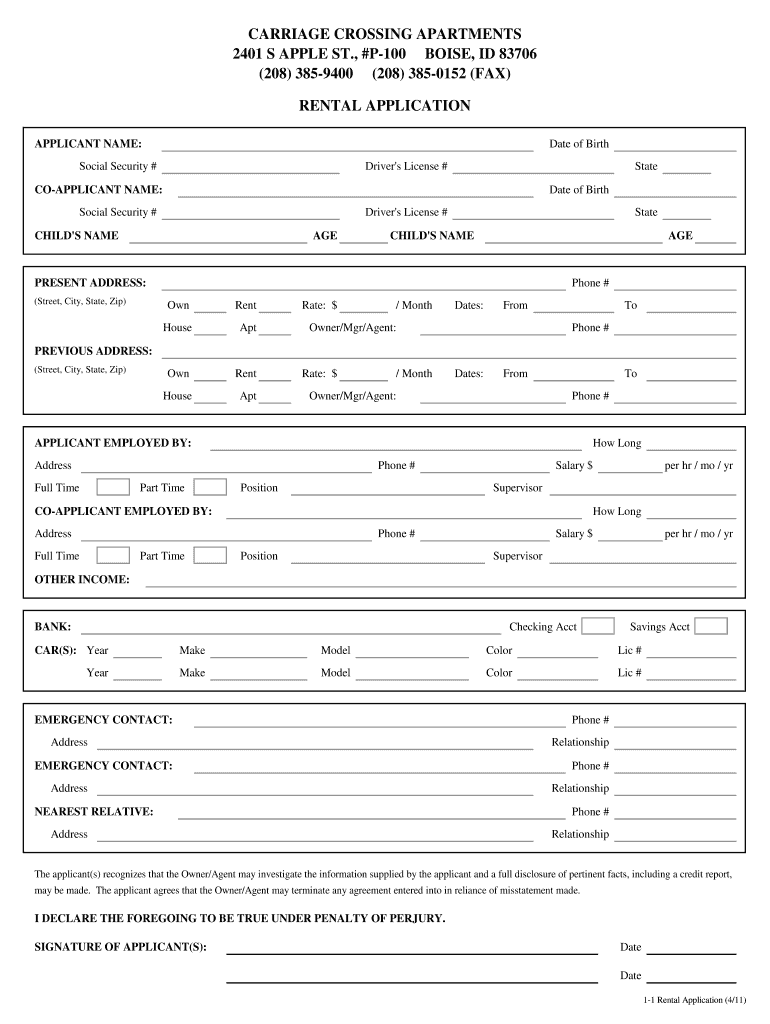 CARRIAGE CROSSING APARTMENTS
2401 S APPLE ST., #P-100 BOISE, ID 83706
(208) 385-9400 (208) 385-0152 (FAX)

RENTAL APPLICATION

APPLICANT NAME: Date of Birth
Social Security # Driver's License # State
CO-APPLICANT NAME: Date of Birth
Social Security # Driver's License # State
CHILD'S NAME AGE CHILD'S NAME AGE

PRESENT ADDRESS: Phone #
(Street, City, State, Zip) Own Rent Rate: $ / Month Dates: From To
House Apt Owner/Mgr/Agent: Phone #
PREVIOUS ADDRESS:
(Street, City, State, Zip) Own Rent Rate: $ / Month Dates: From To
House Apt Owner/Mgr/Agent: Phone #

APPLICANT EMPLOYED BY: How Long
Address Phone # Salary $ per hr / mo / yr
Full Time Part Time Position Supervisor
CO-APPLICANT EMPLOYED BY: How Long
Address Phone # Salary $ per hr / mo / yr
Full Time Part Time Position Supervisor
OTHER INCOME:

BANK: Checking Acct Savings Acct
CAR(S): Year Make Model Color Lic #
Year Make Model Color Lic #

EMERGENCY CONTACT: Phone #
Address Relationship
EMERGENCY CONTACT: Phone #
Address Relationship
NEAREST RELATIVE: Phone #
Address Relationship

The applicant(s) recognizes that the Owner/Agent may investigate the information supplied by the applicant and a full disclosure of pertinent facts, including a credit report, may be made. The applicant agrees that the Owner/Agent may terminate any agreement entered into in reliance of misstatement made.

I DECLARE THE FOREGOING TO BE TRUE UNDER PENALTY OF PERJURY.

SIGNATURE OF APPLICANT(S): Date
Date

1-1 Rental Application (4/11)